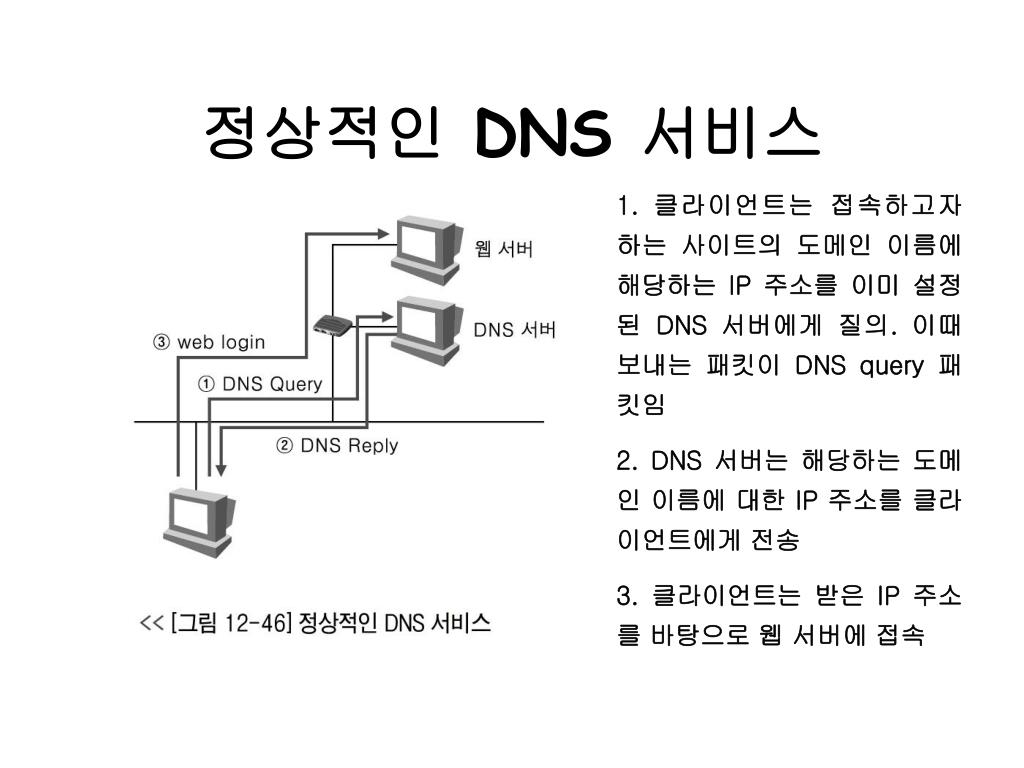 정상적인 DNS 서비스

웹 서버

DNS 서버

③ web login

① DNS Query

② DNS Reply

<< [그림 12-46] 정상적인 DNS 서비스

1. 클라이언트는 접속하고자 하는 사이트의 도메인 이름에 해당하는 IP 주소를 이미 설정된 DNS 서버에게 질의. 이때 보내는 패킷이 DNS query 패킷임

2. DNS 서버는 해당하는 도메인 이름에 대한 IP 주소를 클라이언트에게 전송

3. 클라이언트는 받은 IP 주소를 바탕으로 웹 서버에 접속